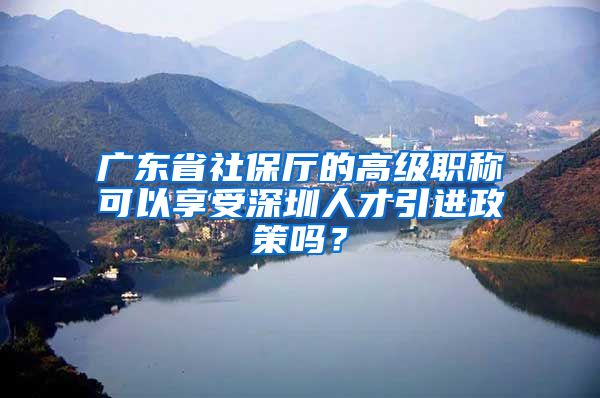 广东省社保厅的高级职称可以享受深圳人才引进政策吗？